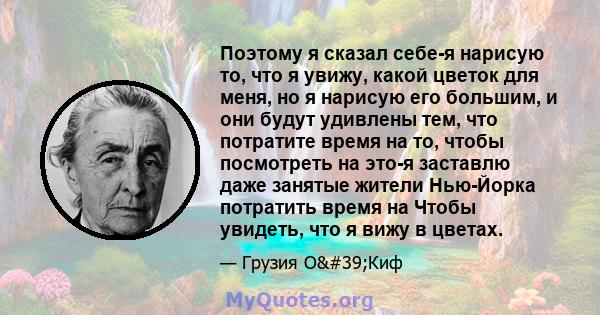 Поэтому я сказал себе-я нарисую то, что я увижу, какой цветок для меня, но я нарисую его большим, и они будут удивлены тем, что потратите время на то, чтобы посмотреть на это-я заставлю даже занятые жители Нью-Йорка потратить время на Чтобы увидеть, что я вижу в цветах.

— Грузия O&#39;Киф

MyQuotes.org